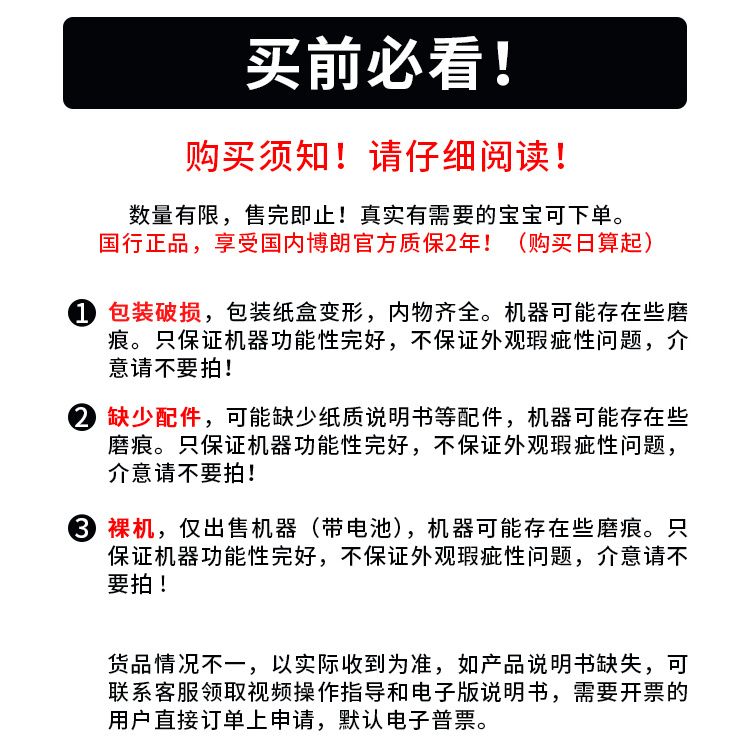 买前必看！

购买须知！请仔细阅读！

数量有限，售完即止！真实有需要的宝宝可下单。
国行正品，享受国内博朗官方质保2年！（购买日算起）

❶ 包装破损，包装纸盒变形，内物齐全。机器可能存在些磨痕。只保证机器功能性完好，不保证外观瑕疵性问题，介意请不要拍！

❷ 缺少配件，可能缺少纸质说明书等配件，机器可能存在些磨痕。只保证机器功能性完好，不保证外观瑕疵性问题，介意请不要拍！

❸ 裸机，仅出售机器（带电池），机器可能存在些磨痕。只保证机器功能性完好，不保证外观瑕疵性问题，介意请不要拍！

货品情况不一，以实际收到为准，如产品说明书缺失，可联系客服领取视频操作指导和电子版说明书，需要开票的用户直接订单上申请，默认电子普票。